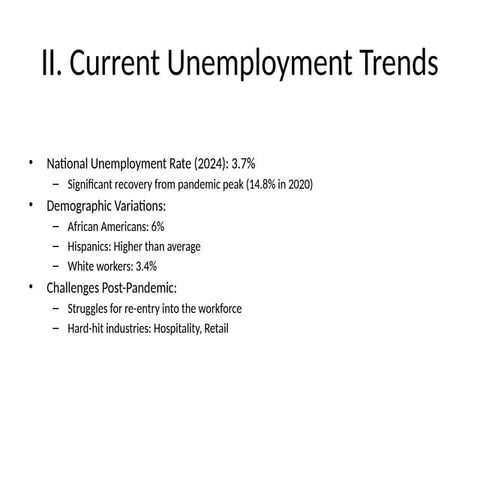 II. Current Unemployment Trends

• National Unemployment Rate (2024): 3.7%
 – Significant recovery from pandemic peak (14.8% in 2020)
• Demographic Variations:
 – African Americans: 6%
 – Hispanics: Higher than average
 – White workers: 3.4%
• Challenges Post-Pandemic:
 – Struggles for re-entry into the workforce
 – Hard-hit industries: Hospitality, Retail